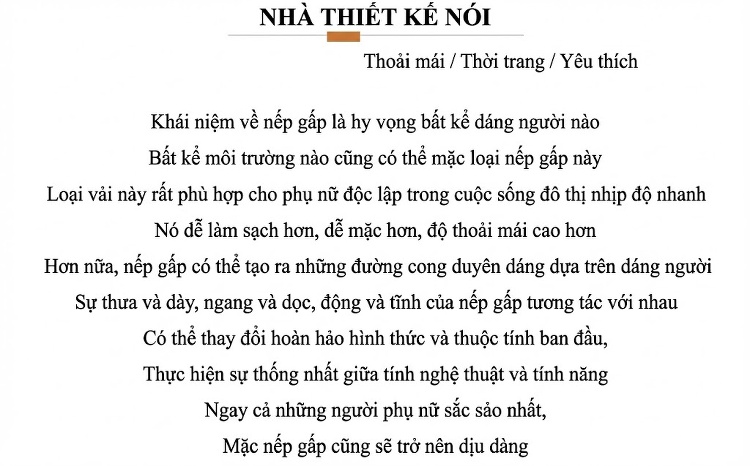 NHÀ THIẾT KẾ NÓI

Thoải mái / Thời trang / Yêu thích

Khái niệm về nếp gấp là hy vọng bất kể dáng người nào
Bất kể môi trường nào cũng có thể mặc loại nếp gấp này
Loại vải này rất phù hợp cho phụ nữ độc lập trong cuộc sống đô thị nhịp độ nhanh
Nó dễ làm sạch hơn, dễ mặc hơn, độ thoải mái cao hơn
Hơn nữa, nếp gấp có thể tạo ra những đường cong duyên dáng dựa trên dáng người
Sự thưa và dày, ngang và dọc, động và tĩnh của nếp gấp tương tác với nhau
Có thể thay đổi hoàn hảo hình thức và thuộc tính ban đầu,
Thực hiện sự thống nhất giữa tính nghệ thuật và tính năng
Ngay cả những người phụ nữ sắc sảo nhất,
Mặc nếp gấp cũng sẽ trở nên dịu dàng